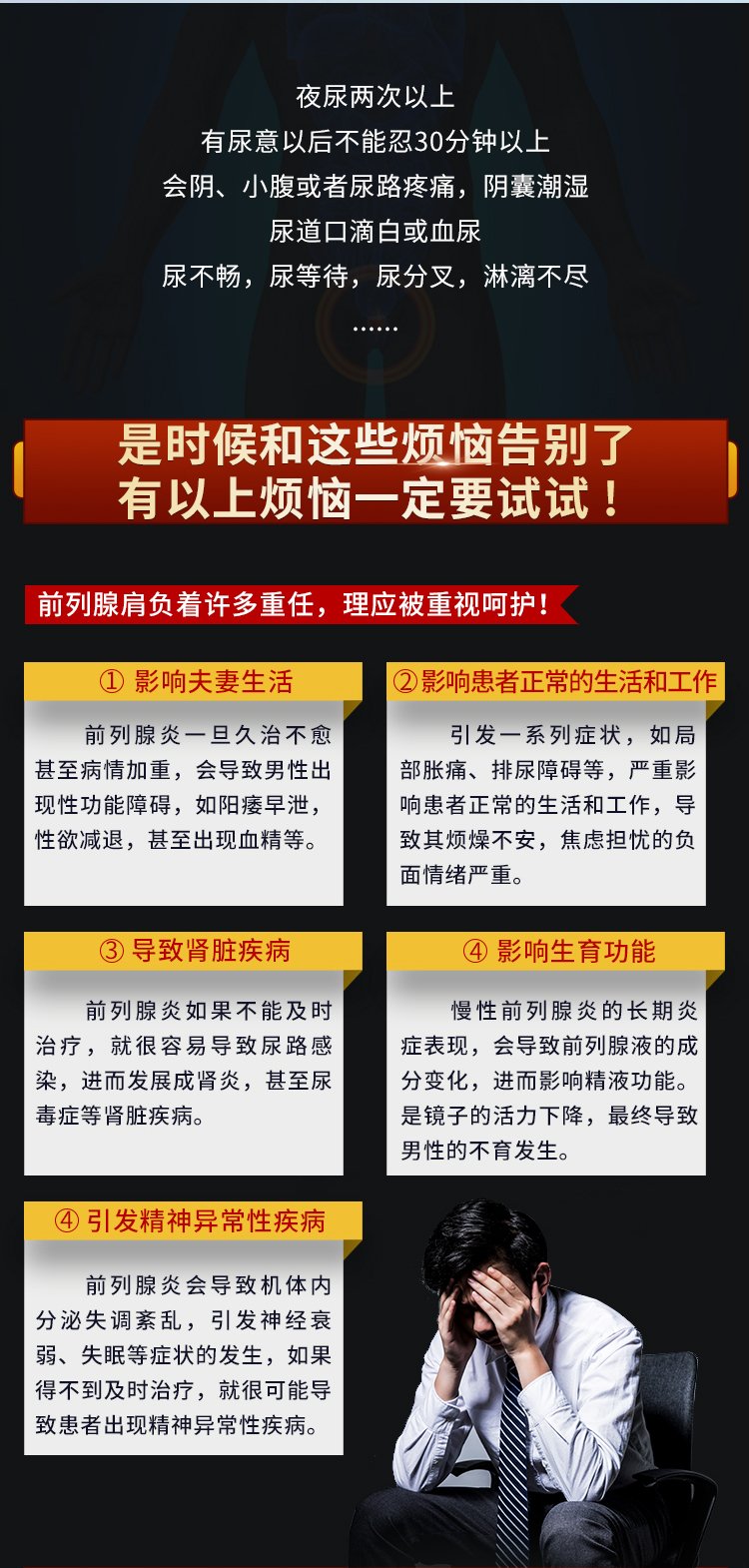 夜尿两次以上
有尿意以后不能忍30分钟以上
会阴、小腹或者尿路疼痛，阴囊潮湿
尿道口滴白或血尿
尿不畅，尿等待，尿分叉，淋漓不尽
……

是时候和这些烦恼告别了
有以上烦恼一定要试试！

前列腺肩负着许多重任，理应被重视呵护！

① 影响夫妻生活

前列腺炎一旦久治不愈甚至病情加重，会导致男性出现性功能障碍，如阳痿早泄，性欲减退，甚至出现血精等。

②影响患者正常的生活和工作

引发一系列症状，如局部胀痛、排尿障碍等，严重影响患者正常的生活和工作，导致其烦燥不安，焦虑担忧的负面情绪严重。

③ 导致肾脏疾病

前列腺炎如果不能及时治疗，就很容易导致尿路感染，进而发展成肾炎，甚至尿毒症等肾脏疾病。

④ 影响生育功能

慢性前列腺炎的长期炎症表现，会导致前列腺液的成分变化，进而影响精液功能。是镜子的活力下降，最终导致男性的不育发生。

④ 引发精神异常性疾病

前列腺炎会导致机体内分泌失调紊乱，引发神经衰弱、失眠等症状的发生，如果得不到及时治疗，就很可能导致患者出现精神异常性疾病。